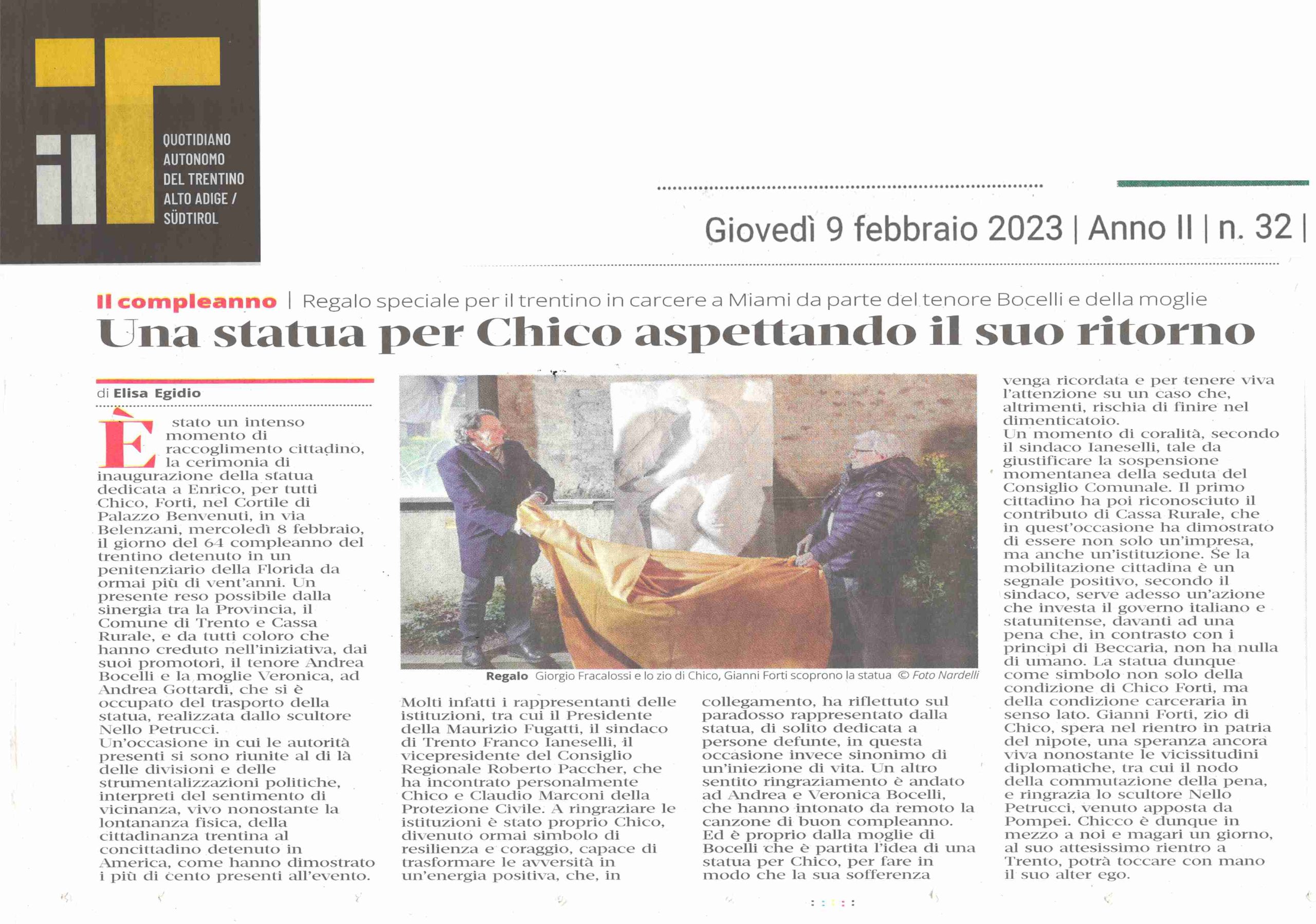 il T

QUOTIDIANO AUTONOMO DEL TRENTINO ALTO ADIGE / SÜDTIROL

Giovedì 9 febbraio 2023 | Anno II | n. 32 |

Il compleanno | Regalo speciale per il trentino in carcere a Miami da parte del tenore Bocelli e della moglie

Una statua per Chico aspettando il suo ritorno

di Elisa Egidio

È stato un intenso momento di raccoglimento cittadino, la cerimonia di inaugurazione della statua dedicata a Enrico, per tutti Chico, Forti, nel Cortile di Palazzo Benvenuti, in via Belenzani, mercoledì 8 febbraio, il giorno del 64 compleanno del trentino detenuto in un penitenziario della Florida da ormai più di vent'anni. Un presente reso possibile dalla sinergia tra la Provincia, il Comune di Trento e Cassa Rurale, e da tutti coloro che hanno creduto nell'iniziativa, dai suoi promotori, il tenore Andrea Bocelli e la moglie Veronica, ad Andrea Gottardi, che si è occupato del trasporto della statua, realizzata dallo scultore Nello Petrucci.
Un'occasione in cui le autorità presenti si sono riunite al di là delle divisioni e delle strumentalizzazioni politiche, interpreti del sentimento di vicinanza, vivo nonostante la lontananza fisica, della cittadinanza trentina al concittadino detenuto in America, come hanno dimostrato i più di cento presenti all'evento.

Regalo Giorgio Fracalossi e lo zio di Chico, Gianni Forti scoprono la statua © Foto Nardelli

Molti infatti i rappresentanti delle istituzioni, tra cui il Presidente della Maurizio Fugatti, il sindaco di Trento Franco Ianeselli, il vicepresidente del Consiglio Regionale Roberto Paccher, che ha incontrato personalmente Chico e Claudio Marconi della Protezione Civile. A ringraziare le istituzioni è stato proprio Chico, divenuto ormai simbolo di resilienza e coraggio, capace di trasformare le avversità in un'energia positiva, che, in collegamento, ha riflettuto sul paradosso rappresentato dalla statua, di solito dedicata a persone defunte, in questa occasione invece sinonimo di un'iniezione di vita. Un altro sentito ringraziamento è andato ad Andrea e Veronica Bocelli, che hanno intonato da remoto la canzone di buon compleanno. Ed è proprio dalla moglie di Bocelli che è partita l'idea di una statua per Chico, per fare in modo che la sua sofferenza venga ricordata e per tenere viva l'attenzione su un caso che, altrimenti, rischia di finire nel dimenticatoio.
Un momento di coralità, secondo il sindaco Ianeselli, tale da giustificare la sospensione momentanea della seduta del Consiglio Comunale. Il primo cittadino ha poi riconosciuto il contributo di Cassa Rurale, che in quest'occasione ha dimostrato di essere non solo un'impresa, ma anche un'istituzione. Se la mobilitazione cittadina è un segnale positivo, secondo il sindaco, serve adesso un'azione che investa il governo italiano e statunitense, davanti ad una pena che, in contrasto con i principi di Beccaria, non ha nulla di umano. La statua dunque come simbolo non solo della condizione di Chico Forti, ma della condizione carceraria in senso lato. Gianni Forti, zio di Chico, spera nel rientro in patria del nipote, una speranza ancora viva nonostante le vicissitudini diplomatiche, tra cui il nodo della commutazione della pena, e ringrazia lo scultore Nello Petrucci, venuto apposta da Pompei. Chicco è dunque in mezzo a noi e magari un giorno, al suo attesissimo rientro a Trento, potrà toccare con mano il suo alter ego.